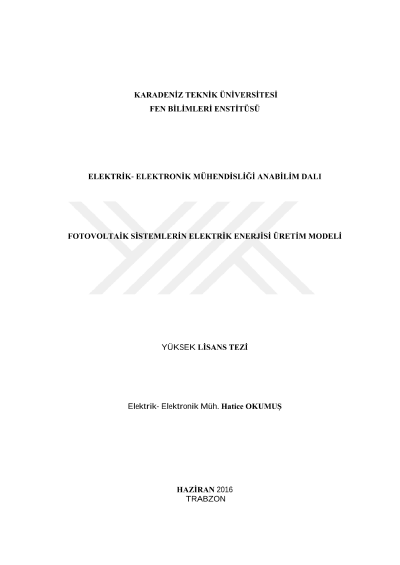 KARADENİZ TEKNİK ÜNİVERSİTESİ
FEN BİLİMLERİ ENSTİTÜSÜ

ELEKTRİK- ELEKTRONİK MÜHENDİSLİĞİ ANABİLİM DALI

FOTOVOLTAİK SİSTEMLERİN ELEKTRİK ENERJİSİ ÜRETİM MODELİ

YÜKSEK LİSANS TEZİ

Elektrik- Elektronik Müh. Hatice OKUMUŞ

HAZİRAN 2016
TRABZON